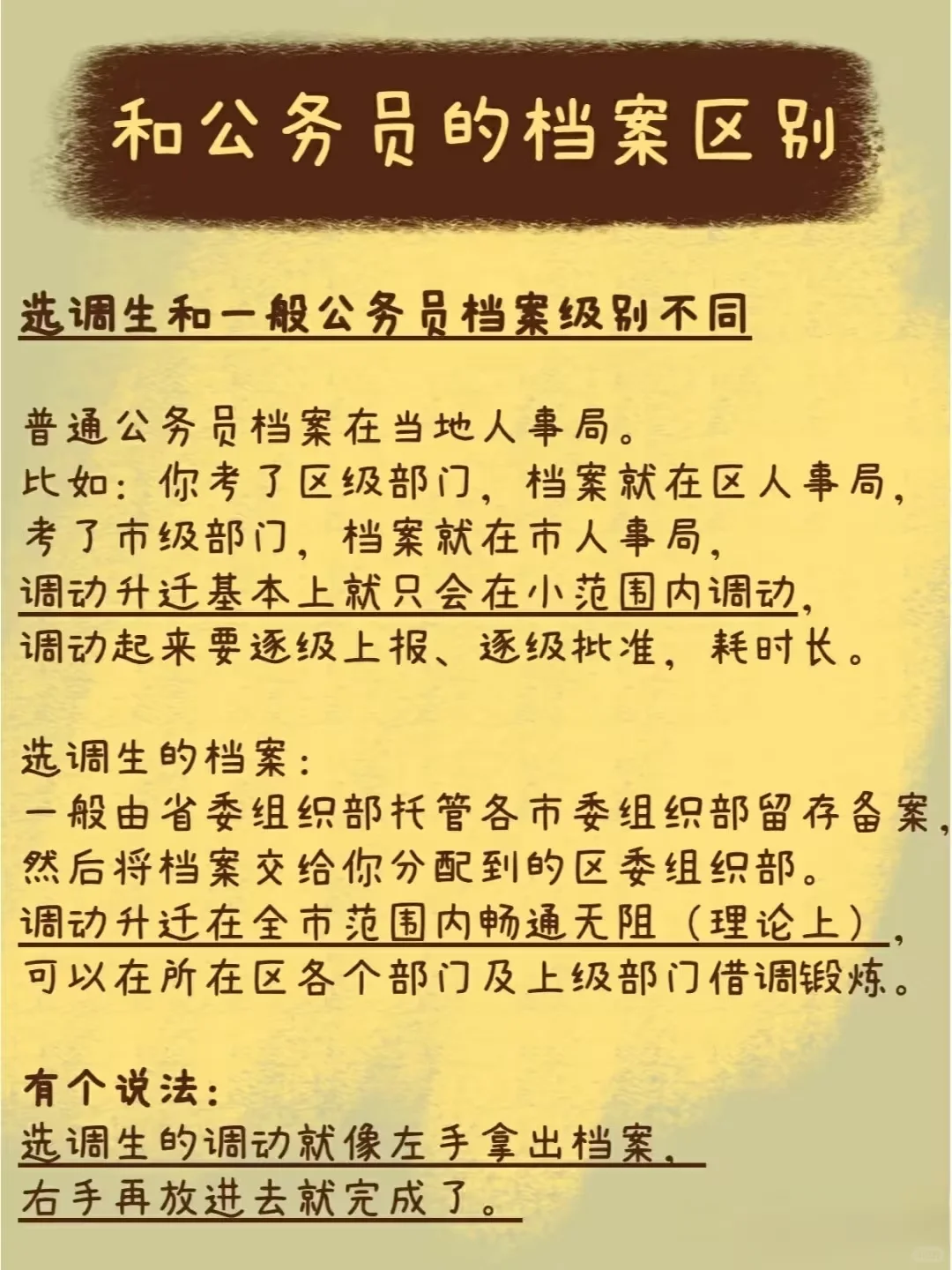 和公务员的档案区别

选调生和一般公务员档案级别不同

普通公务员档案在当地人事局。
比如：你考了区级部门，档案就在区人事局，
考了市级部门，档案就在市人事局，
调动升迁基本上就只会在小范围内调动，
调动起来要逐级上报、逐级批准，耗时长。

选调生的档案：
一般由省委组织部托管各市委组织部留存备案，
然后将档案交给你分配到的区委组织部。
调动升迁在全市范围内畅通无阻（理论上），
可以在所在区各个部门及上级部门借调锻炼。

有个说法：
选调生的调动就像左手拿出档案，
右手再放进去就完成了。